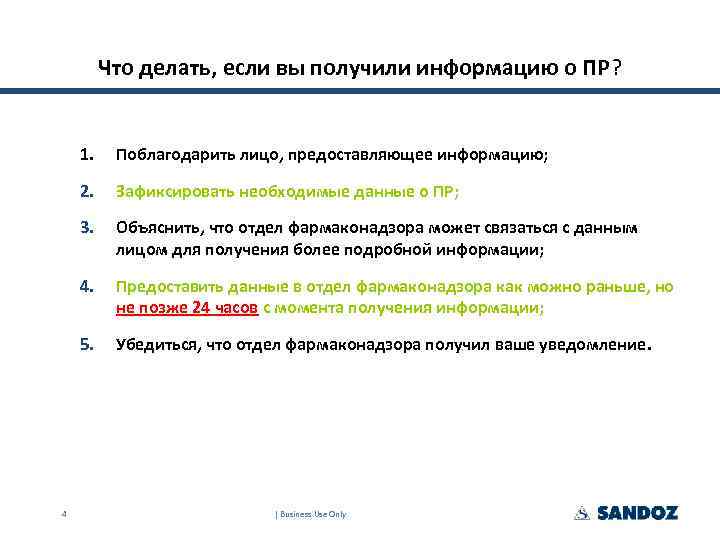 Что делать, если вы получили информацию о ПР?

1. Поблагодарить лицо, предоставляющее информацию;

2. Зафиксировать необходимые данные о ПР;

3. Объяснить, что отдел фармаконадзора может связаться с данным лицом для получения более подробной информации;

4. Предоставить данные в отдел фармаконадзора как можно раньше, но не позже 24 часов с момента получения информации;

5. Убедиться, что отдел фармаконадзора получил ваше уведомление.

4

| Business Use Only

SANDOZ